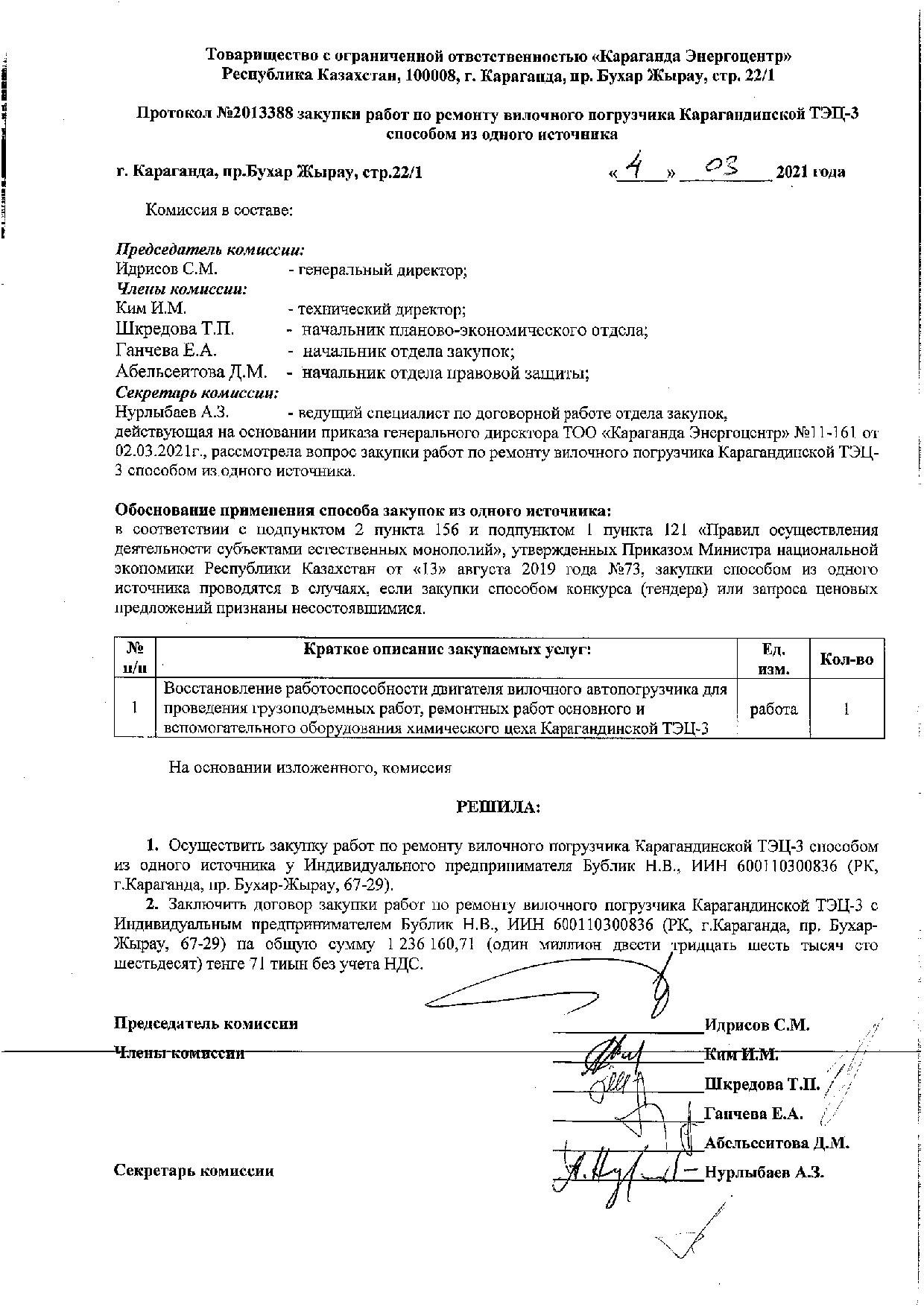 Товарищество с ограниченной ответственностью «Караганда Энергоцентр»
Республика Казахстан, 100008, г. Караганда, пр. Бухар Жырау, стр. 22/1

Протокол №2013388 закупки работ по ремонту вилочного погрузчика Карагандинской ТЭЦ-3 способом из одного источника

г. Караганда, пр.Бухар Жырау, стр.22/1 «4» 03 2021 года

Комиссия в составе:

Председатель комиссии:
Идрисов С.М. - генеральный директор;
Члены комиссии:
Ким И.М. - технический директор;
Шкредова Т.П. - начальник планово-экономического отдела;
Ганчева Е.А. - начальник отдела закупок;
Абельсеитова Д.М. - начальник отдела правовой защиты;
Секретарь комиссии:
Нурлыбаев А.З. - ведущий специалист по договорной работе отдела закупок,
действующая на основании приказа генерального директора ТОО «Караганда Энергоцентр» №11-161 от 02.03.2021г., рассмотрела вопрос закупки работ по ремонту вилочного погрузчика Карагандинской ТЭЦ-3 способом из одного источника.

Обоснование применения способа закупок из одного источника:
в соответствии с подпунктом 2 пункта 156 и подпунктом 1 пункта 121 «Правил осуществления деятельности субъектами естественных монополий», утвержденных Приказом Министра национальной экономики Республики Казахстан от «13» августа 2019 года №73, закупки способом из одного источника проводятся в случаях, если закупки способом конкурса (тендера) или запроса ценовых предложений признаны несостоявшимися.

| № п/п | Краткое описание закупаемых услуг: | Ед. изм. | Кол-во |
|---|---|---|---|
| 1 | Восстановление работоспособности двигателя вилочного автопогрузчика для проведения грузоподъемных работ, ремонтных работ основного и вспомогательного оборудования химического цеха Карагандинской ТЭЦ-3 | работа | 1 |

На основании изложенного, комиссия

РЕШИЛА:

1. Осуществить закупку работ по ремонту вилочного погрузчика Карагандинской ТЭЦ-3 способом из одного источника у Индивидуального предпринимателя Бублик Н.В., ИИН 600110300836 (РК, г.Караганда, пр. Бухар-Жырау, 67-29).

2. Заключить договор закупки работ по ремонту вилочного погрузчика Карагандинской ТЭЦ-3 с Индивидуальным предпринимателем Бублик Н.В., ИИН 600110300836 (РК, г.Караганда, пр. Бухар-Жырау, 67-29) на общую сумму 1 236 160,71 (один миллион двести тридцать шесть тысяч сто шестьдесят) тенге 71 тиын без учета НДС.

Председатель комиссии Идрисов С.М.
Члены комиссии Ким И.М.
Шкредова Т.П.
Ганчева Е.А.
Абельсеитова Д.М.
Секретарь комиссии Нурлыбаев А.З.